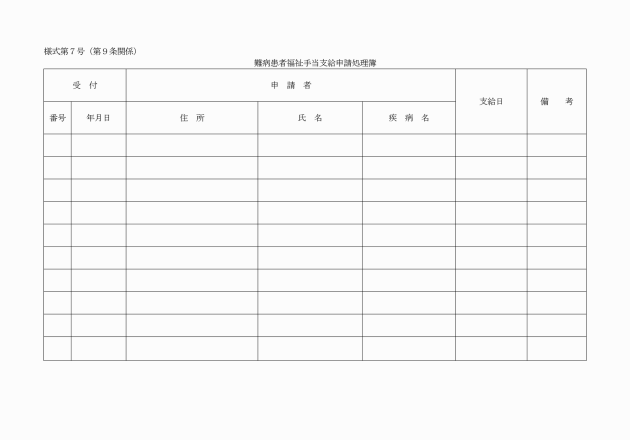 様式第７号（第９条関係）

難病患者福祉手当支給申請処理簿

| 受　付 | | 申　請　者 | | | 支給日 | 備　考 |
|---|---|---|---|---|---|---|
| 番号 | 年月日 | 住　所 | 氏　名 | 疾　病　名 | | |
| | | | | | | |
| | | | | | | |
| | | | | | | |
| | | | | | | |
| | | | | | | |
| | | | | | | |
| | | | | | | |
| | | | | | | |
| | | | | | | |
| | | | | | | |